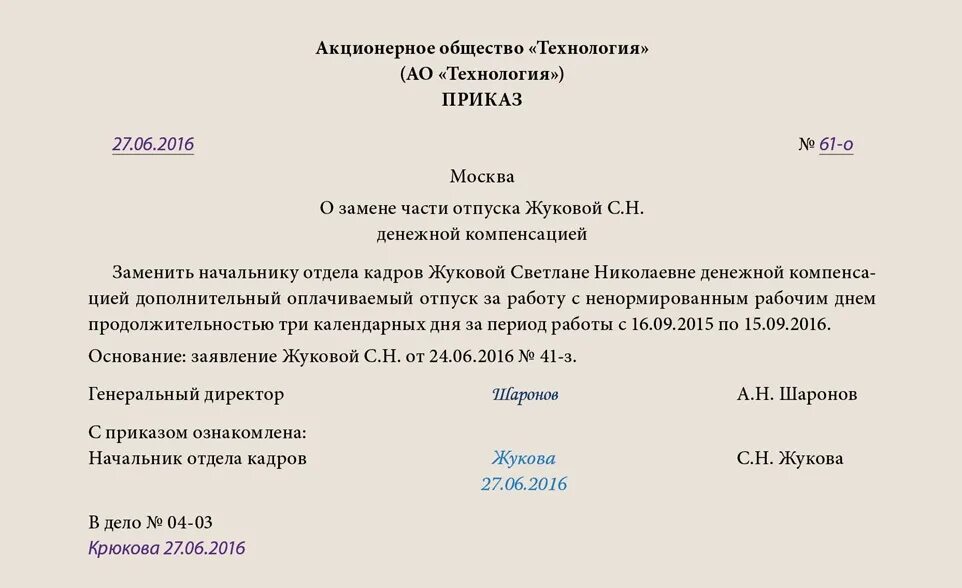 Акционерное общество «Технология»
(АО «Технология»)
ПРИКАЗ

27.06.2016 № 61-о

Москва

О замене части отпуска Жуковой С.Н.
денежной компенсацией

Заменить начальнику отдела кадров Жуковой Светлане Николаевне денежной компенсацией дополнительный оплачиваемый отпуск за работу с ненормированным рабочим днем продолжительностью три календарных дня за период работы с 16.09.2015 по 15.09.2016.

Основание: заявление Жуковой С.Н. от 24.06.2016 № 41-з.

Генеральный директор Шаронов А.Н. Шаронов

С приказом ознакомлена:
Начальник отдела кадров Жукова С.Н. Жукова
27.06.2016

В дело № 04-03
Крюкова 27.06.2016